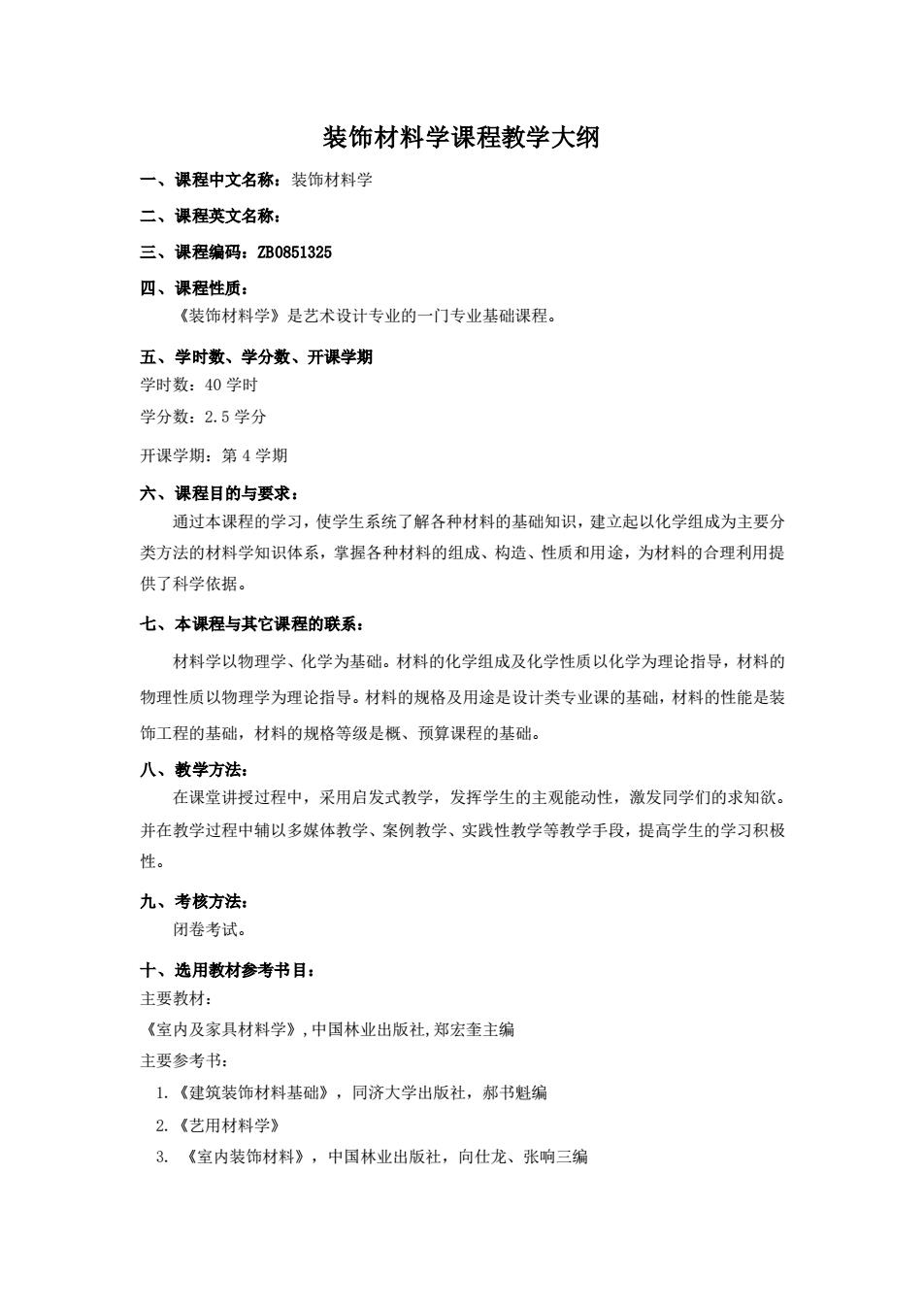 装饰材料学课程教学大纲

一、课程中文名称：装饰材料学

二、课程英文名称：

三、课程编码：ZB0851325

四、课程性质：
《装饰材料学》是艺术设计专业的一门专业基础课程。

五、学时数、学分数、开课学期
学时数：40 学时

学分数：2.5 学分

开课学期：第 4 学期

六、课程目的与要求：
通过本课程的学习，使学生系统了解各种材料的基础知识，建立起以化学组成为主要分类方法的材料学知识体系，掌握各种材料的组成、构造、性质和用途，为材料的合理利用提供了科学依据。

七、本课程与其它课程的联系：

材料学以物理学、化学为基础。材料的化学组成及化学性质以化学为理论指导，材料的物理性质以物理学为理论指导。材料的规格及用途是设计类专业课的基础，材料的性能是装饰工程的基础，材料的规格等级是概、预算课程的基础。

八、教学方法：
在课堂讲授过程中，采用启发式教学，发挥学生的主观能动性，激发同学们的求知欲。并在教学过程中辅以多媒体教学、案例教学、实践性教学等教学手段，提高学生的学习积极性。

九、考核方法：
闭卷考试。

十、选用教材参考书目：
主要教材：
《室内及家具材料学》,中国林业出版社,郑宏奎主编
主要参考书：
1.《建筑装饰材料基础》，同济大学出版社，郝书魁编
2.《艺用材料学》
3. 《室内装饰材料》，中国林业出版社，向仕龙、张响三编